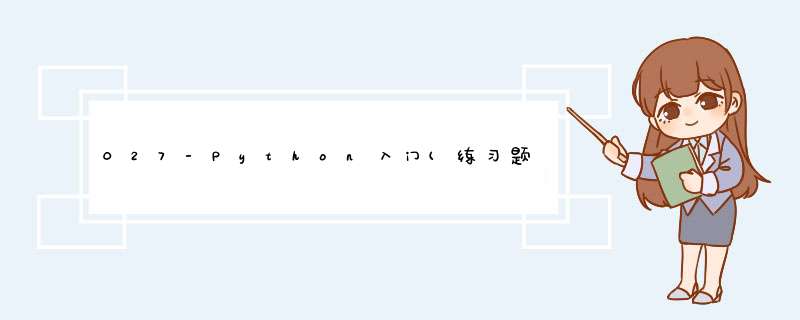 027-Python入门(练习题